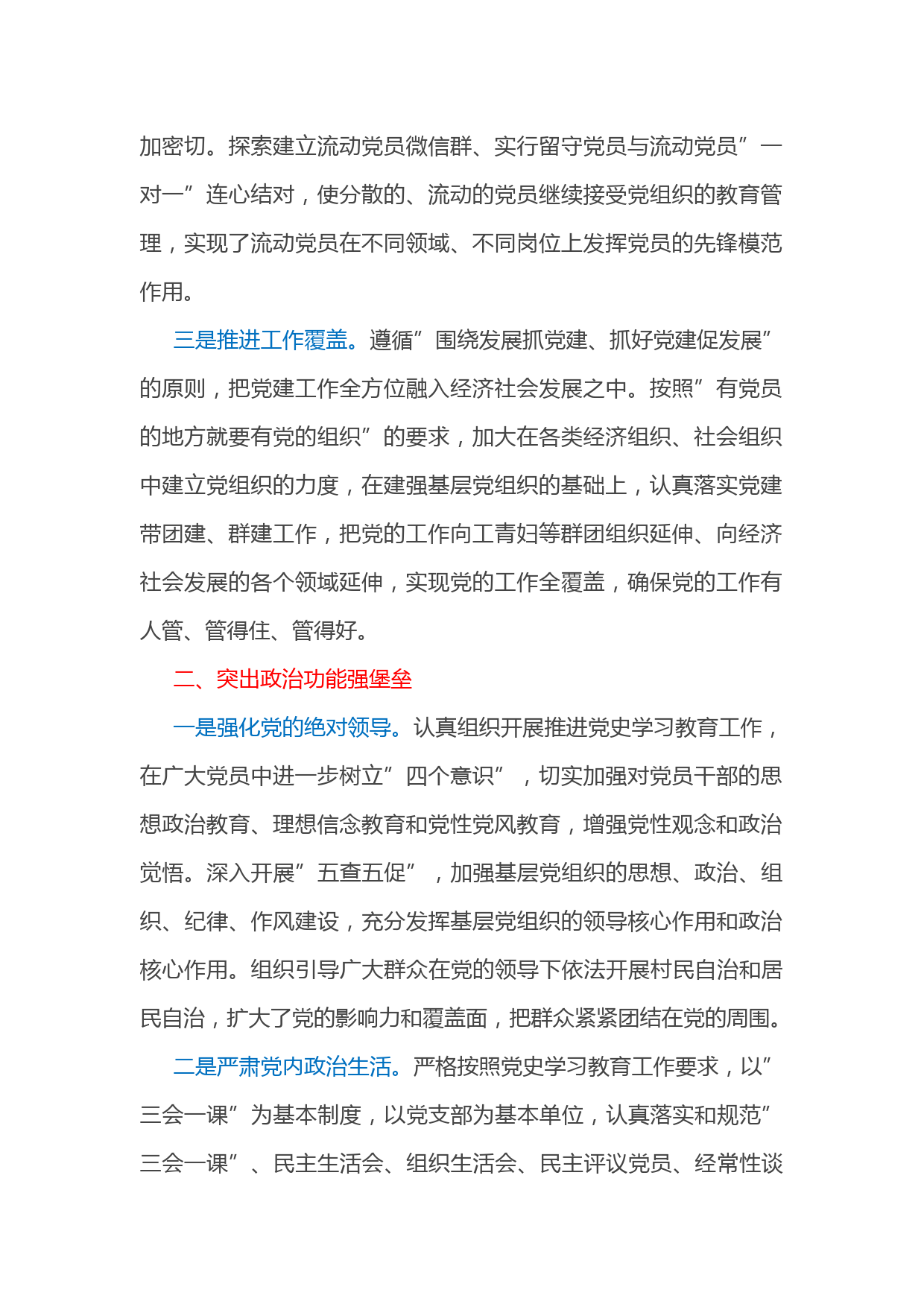 加密切。探索建立流动党员微信群、实行留守党员与流动党员”一对一”连心结对，使分散的、流动的党员继续接受党组织的教育管理，实现了流动党员在不同领域、不同岗位上发挥党员的先锋模范作用。

三是推进工作覆盖。遵循”围绕发展抓党建、抓好党建促发展”的原则，把党建工作全方位融入经济社会发展之中。按照”有党员的地方就要有党的组织”的要求，加大在各类经济组织、社会组织中建立党组织的力度，在建强基层党组织的基础上，认真落实党建带团建、群建工作，把党的工作向工青妇等群团组织延伸、向经济社会发展的各个领域延伸，实现党的工作全覆盖，确保党的工作有人管、管得住、管得好。

二、突出政治功能强堡垒

一是强化党的绝对领导。认真组织开展推进党史学习教育工作，在广大党员中进一步树立”四个意识”，切实加强对党员干部的思想政治教育、理想信念教育和党性党风教育，增强党性观念和政治觉悟。深入开展”五查五促”，加强基层党组织的思想、政治、组织、纪律、作风建设，充分发挥基层党组织的领导核心作用和政治核心作用。组织引导广大群众在党的领导下依法开展村民自治和居民自治，扩大了党的影响力和覆盖面，把群众紧紧团结在党的周围。

二是严肃党内政治生活。严格按照党史学习教育工作要求，以”三会一课”为基本制度，以党支部为基本单位，认真落实和规范”三会一课”、民主生活会、组织生活会、民主评议党员、经常性谈